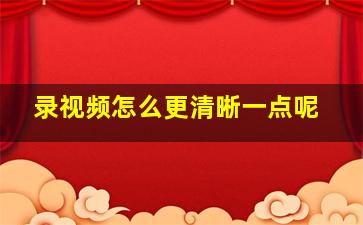 录视频怎么更清晰一点呢